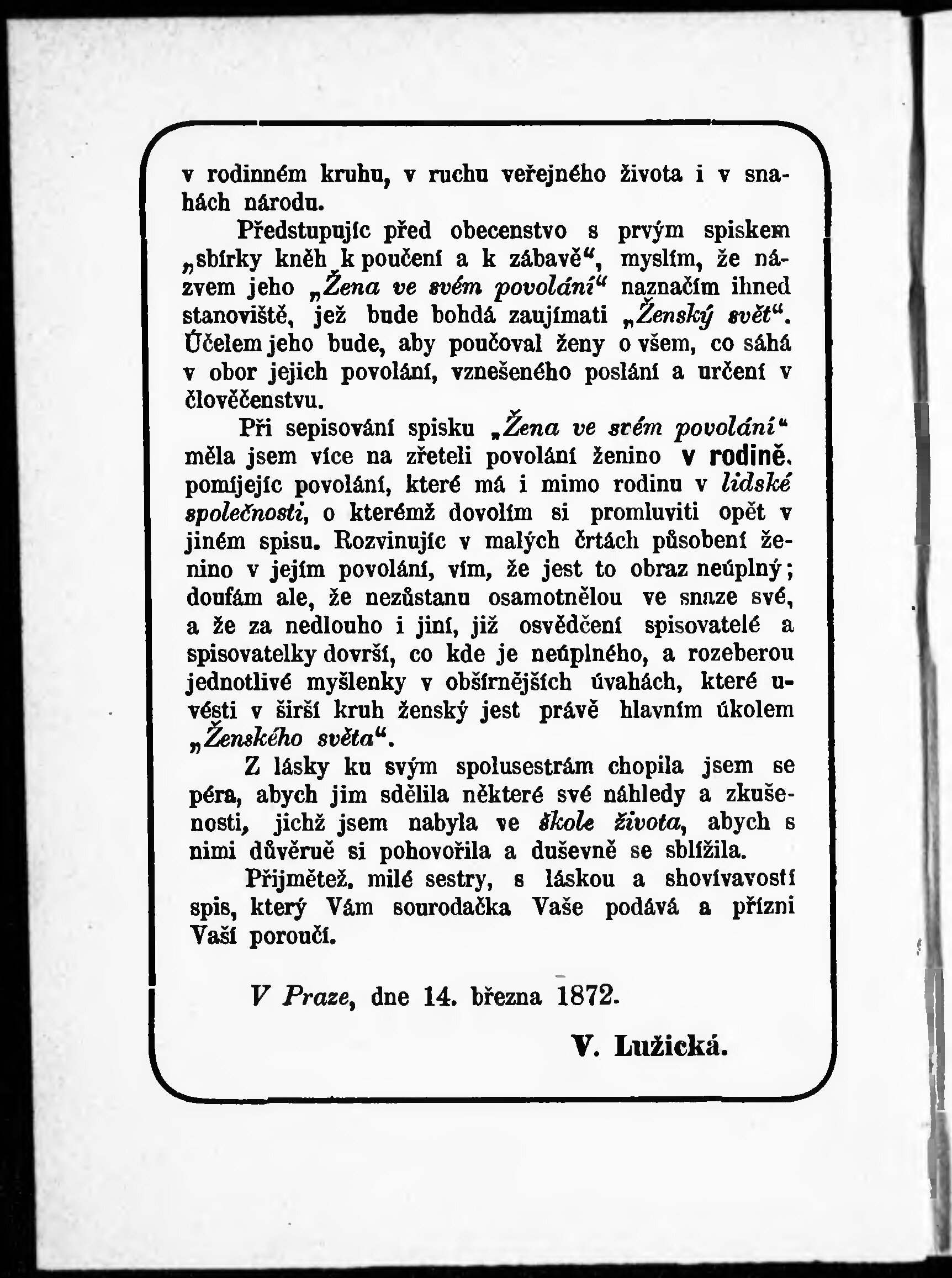 v rodinném kruhu, v ruchu veřejného života i v snahách národu.

Předstupujíc před obecenstvo s prvým spiskem „sbírky kněh k poučení a k zábavě“, myslím, že názvem jeho „Žena ve svém povolání“ naznačím ihned stanoviště, jež bude bohdá zaujímati „Ženský svět“. Účelem jeho bude, aby poučoval ženy o všem, co sáhá v obor jejich povolání, vznešeného poslání a určení v člověčenstvu.

Při sepisování spisku „Žena ve svém povolání“ měla jsem více na zřeteli povolání ženino v rodině, pomíjejíc povolání, které má i mimo rodinu v lidské společnosti, o kterémž dovolím si promluviti opět v jiném spisu. Rozvinujíc v malých črtách působení ženino v jejím povolání, vím, že jest to obraz neúplný; doufám ale, že nezůstanu osamotnělou ve snaze své, a že za nedlouho i jiní, již osvědčení spisovatelé a spisovatelky dovrší, co kde je neúplného, a rozeberou jednotlivé myšlenky v obšírnějších úvahách, které uvésti v širší kruh ženský jest právě hlavním úkolem „Ženského světa“.

Z lásky ku svým spolusestrám chopila jsem se péra, abych jim sdělila některé své náhledy a zkušenosti, jichž jsem nabyla ve škole života, abych s nimi důvěrně si pohovořila a duševně se sblížila.

Přijmětež, milé sestry, s láskou a shovívavostí spis, který Vám sourodačka Vaše podává a přízni Vaší poroučí.

V Praze, dne 14. března 1872.

V. Lužická.